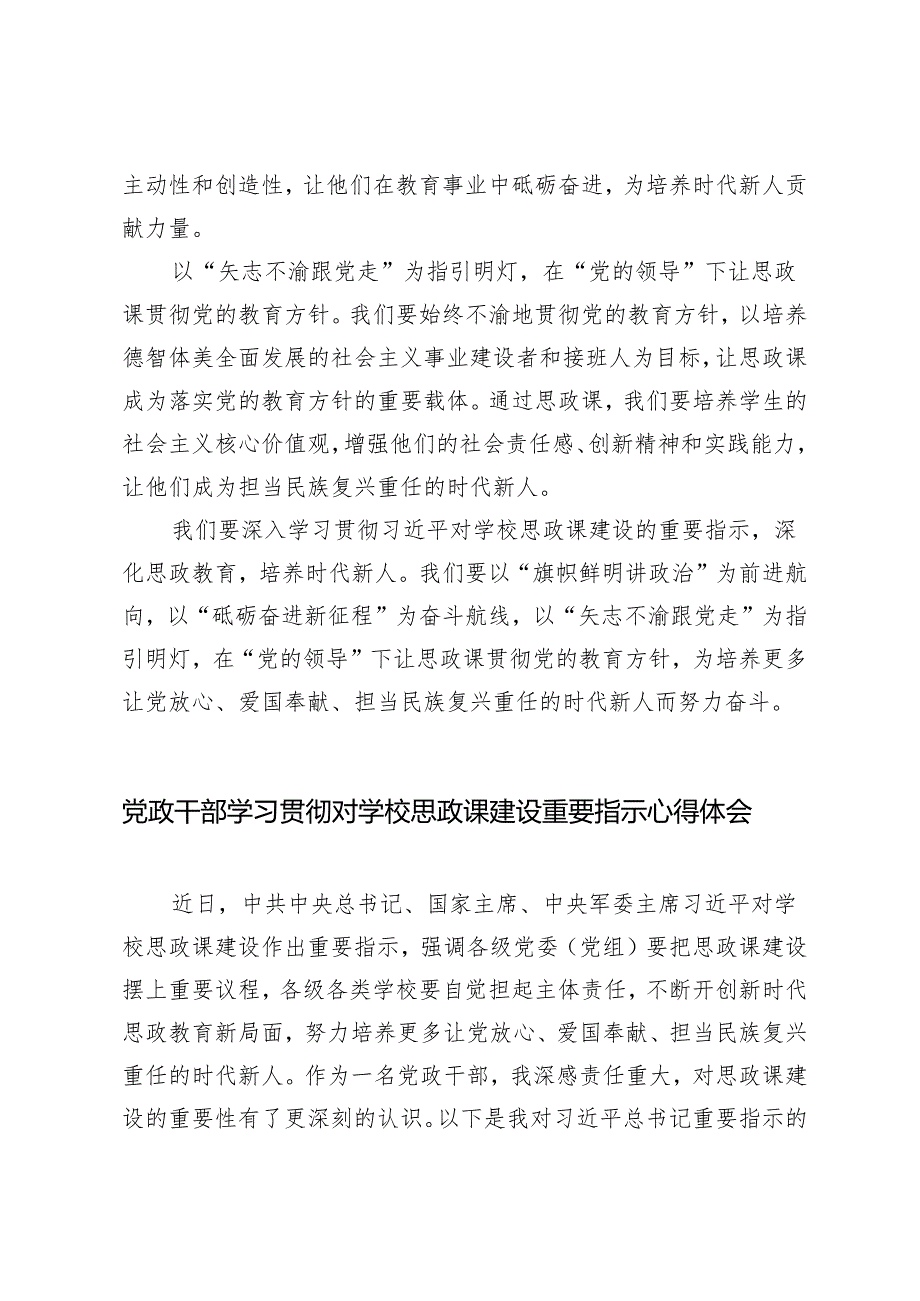 主动性和创造性，让他们在教育事业中砥砺奋进，为培养时代新人贡献力量。

以“矢志不渝跟党走”为指引明灯，在“党的领导”下让思政课贯彻党的教育方针。我们要始终不渝地贯彻党的教育方针，以培养德智体美全面发展的社会主义事业建设者和接班人为目标，让思政课成为落实党的教育方针的重要载体。通过思政课，我们要培养学生的社会主义核心价值观，增强他们的社会责任感、创新精神和实践能力，让他们成为担当民族复兴重任的时代新人。

我们要深入学习贯彻习近平对学校思政课建设的重要指示，深化思政教育，培养时代新人。我们要以“旗帜鲜明讲政治”为前进航向，以“砥砺奋进新征程”为奋斗航线，以“矢志不渝跟党走”为指引明灯，在“党的领导”下让思政课贯彻党的教育方针，为培养更多让党放心、爱国奉献、担当民族复兴重任的时代新人而努力奋斗。

党政干部学习贯彻对学校思政课建设重要指示心得体会

近日，中共中央总书记、国家主席、中央军委主席习近平对学校思政课建设作出重要指示，强调各级党委（党组）要把思政课建设摆上重要议程，各级各类学校要自觉担起主体责任，不断开创新时代思政教育新局面，努力培养更多让党放心、爱国奉献、担当民族复兴重任的时代新人。作为一名党政干部，我深感责任重大，对思政课建设的重要性有了更深刻的认识。以下是我对习近平总书记重要指示的